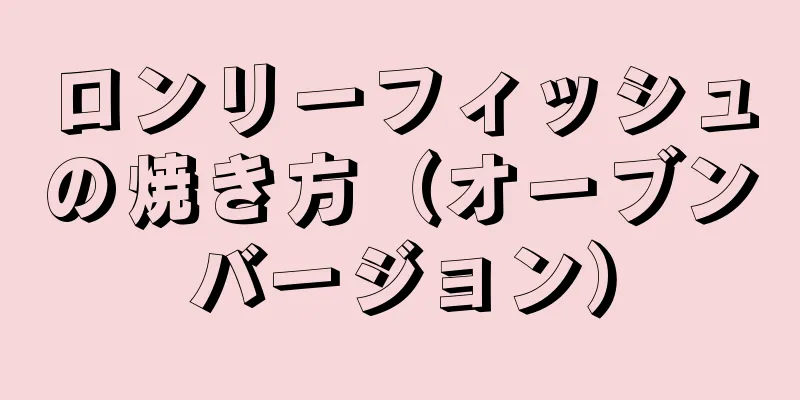 ロンリーフィッシュの焼き方（オーブンバージョン）